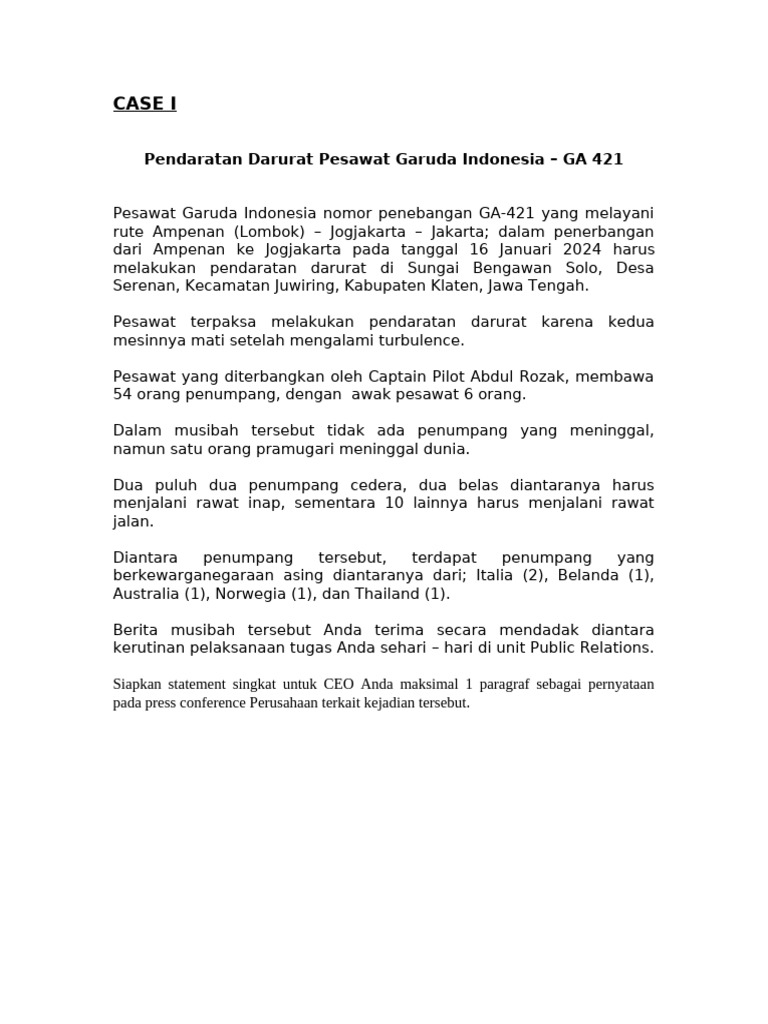 CASE I

Pendaratan Darurat Pesawat Garuda Indonesia – GA 421

Pesawat Garuda Indonesia nomor penebangan GA-421 yang melayani rute Ampenan (Lombok) – Jogjakarta – Jakarta; dalam penerbangan dari Ampenan ke Jogjakarta pada tanggal 16 Januari 2024 harus melakukan pendaratan darurat di Sungai Bengawan Solo, Desa Serenan, Kecamatan Juwiring, Kabupaten Klaten, Jawa Tengah.

Pesawat terpaksa melakukan pendaratan darurat karena kedua mesinnya mati setelah mengalami turbulence.

Pesawat yang diterbangkan oleh Captain Pilot Abdul Rozak, membawa 54 orang penumpang, dengan awak pesawat 6 orang.

Dalam musibah tersebut tidak ada penumpang yang meninggal, namun satu orang pramugari meninggal dunia.

Dua puluh dua penumpang cedera, dua belas diantaranya harus menjalani rawat inap, sementara 10 lainnya harus menjalani rawat jalan.

Diantara penumpang tersebut, terdapat penumpang yang berkewarganegaraan asing diantaranya dari; Italia (2), Belanda (1), Australia (1), Norwegia (1), dan Thailand (1).

Berita musibah tersebut Anda terima secara mendadak diantara kerutinan pelaksanaan tugas Anda sehari – hari di unit Public Relations.

Siapkan statement singkat untuk CEO Anda maksimal 1 paragraf sebagai pernyataan pada press conference Perusahaan terkait kejadian tersebut.